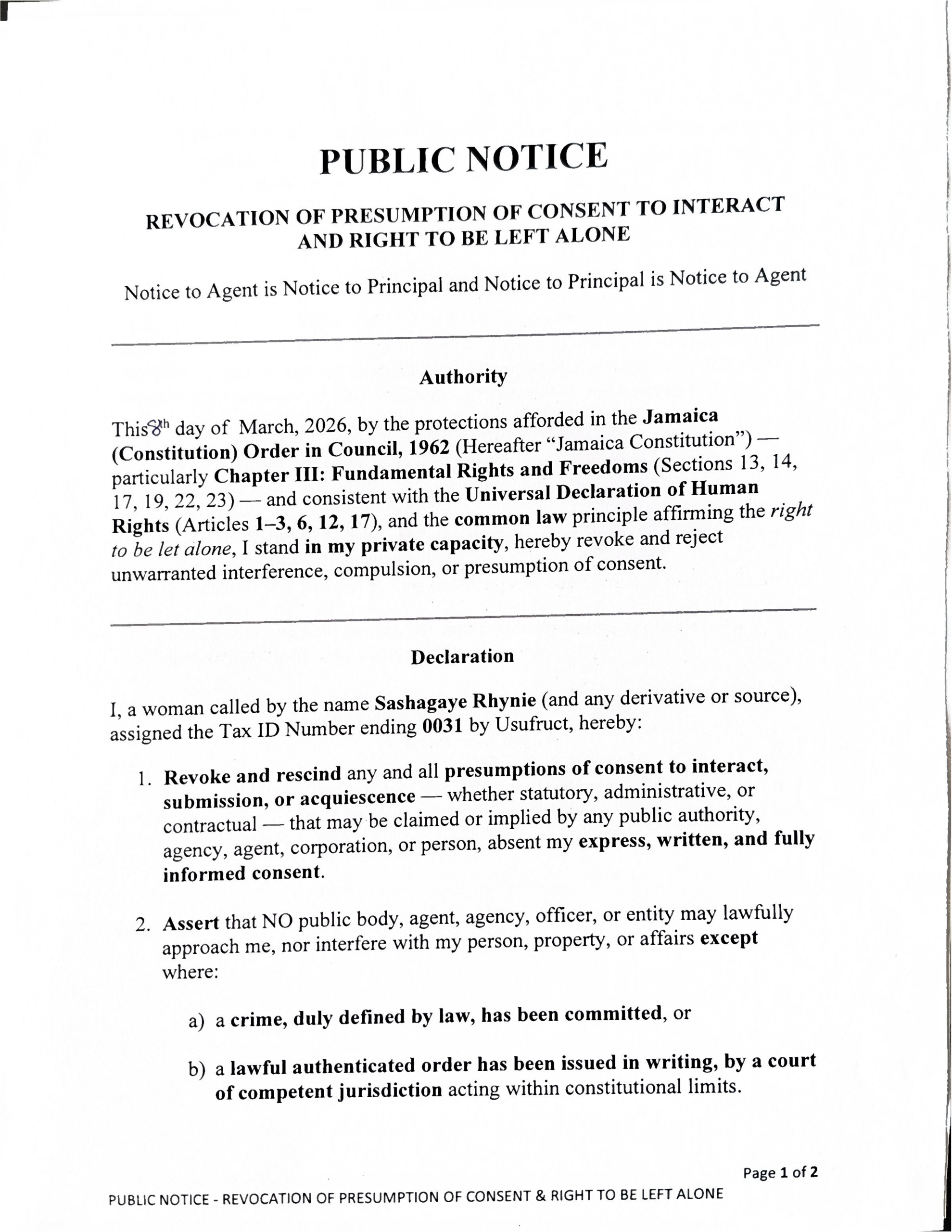 PUBLIC NOTICE

REVOCATION OF PRESUMPTION OF CONSENT TO INTERACT AND RIGHT TO BE LEFT ALONE

Notice to Agent is Notice to Principal and Notice to Principal is Notice to Agent

Authority

This 8th day of March, 2026, by the protections afforded in the Jamaica (Constitution) Order in Council, 1962 (Hereafter "Jamaica Constitution") — particularly Chapter III: Fundamental Rights and Freedoms (Sections 13, 14, 17, 19, 22, 23) — and consistent with the Universal Declaration of Human Rights (Articles 1–3, 6, 12, 17), and the common law principle affirming the right to be let alone, I stand in my private capacity, hereby revoke and reject unwarranted interference, compulsion, or presumption of consent.

Declaration

I, a woman called by the name Sashagaye Rhynie (and any derivative or source), assigned the Tax ID Number ending 0031 by Usufruct, hereby:

1. Revoke and rescind any and all presumptions of consent to interact, submission, or acquiescence — whether statutory, administrative, or contractual — that may be claimed or implied by any public authority, agency, agent, corporation, or person, absent my express, written, and fully informed consent.

2. Assert that NO public body, agent, agency, officer, or entity may lawfully approach me, nor interfere with my person, property, or affairs except where:

a) a crime, duly defined by law, has been committed, or

b) a lawful authenticated order has been issued in writing, by a court of competent jurisdiction acting within constitutional limits.

Page 1 of 2

PUBLIC NOTICE - REVOCATION OF PRESUMPTION OF CONSENT & RIGHT TO BE LEFT ALONE